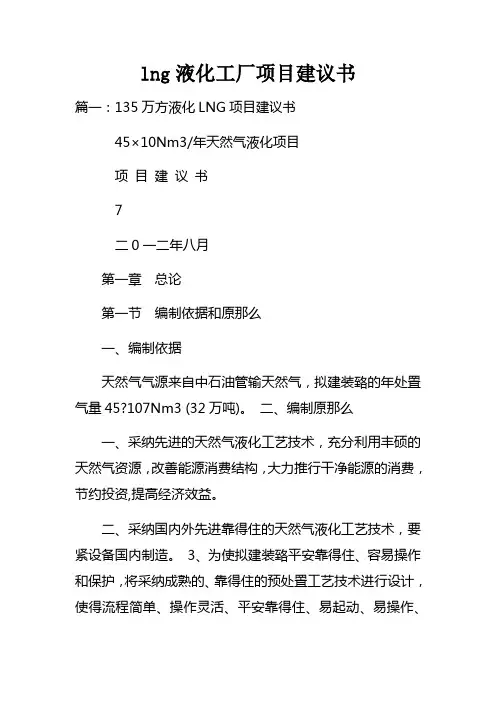 lng 液化工厂项目建议书

篇一：135 万方液化 LNG 项目建议书

45×10Nm3/年天然气液化项目

项 目 建 议 书

7

二 0 一二年八月

第一章 总论

第一节 编制依据和原那么

一、编制依据

天然气气源来自中石油管输天然气，拟建装臵的年处置气量 45?107Nm3 (32 万吨)。 二、编制原那么

一、采纳先进的天然气液化工艺技术，充分利用丰硕的天然气资源，改善能源消费结构，大力推行干净能源的消费，节约投资,提高经济效益。

二、采纳国内外先进靠得住的天然气液化工艺技术，要紧设备国内制造。 3、为使拟建装臵平安靠得住、容易操作和保护，将采纳成熟的、靠得住的预处置工艺技术进行设计，使得流程简单、操作灵活、平安靠得住、易起动、易操作、